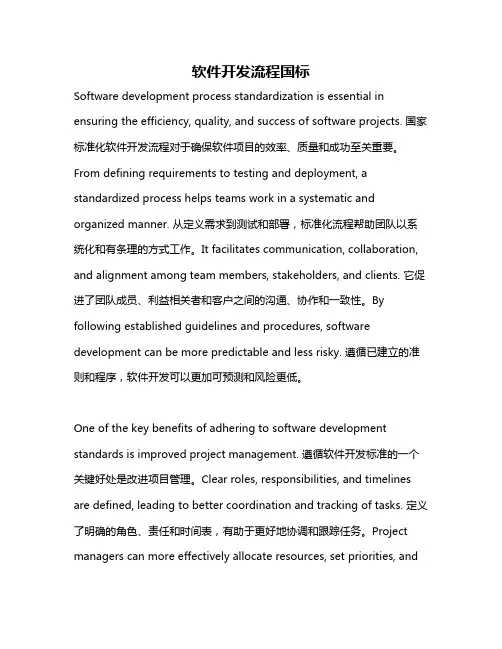 软件开发流程国标

Software development process standardization is essential in ensuring the efficiency, quality, and success of software projects. 国家标准化软件开发流程对于确保软件项目的效率、质量和成功至关重要。From defining requirements to testing and deployment, a standardized process helps teams work in a systematic and organized manner. 从定义需求到测试和部署，标准化流程帮助团队以系统化和有条理的方式工作。It facilitates communication, collaboration, and alignment among team members, stakeholders, and clients. 它促进了团队成员、利益相关者和客户之间的沟通、协作和一致性。By following established guidelines and procedures, software development can be more predictable and less risky. 遵循已建立的准则和程序，软件开发可以更加可预测和风险更低。

One of the key benefits of adhering to software development standards is improved project management. 遵循软件开发标准的一个关键好处是改进项目管理。Clear roles, responsibilities, and timelines are defined, leading to better coordination and tracking of tasks. 定义了明确的角色、责任和时间表，有助于更好地协调和跟踪任务。Project managers can more effectively allocate resources, set priorities, and